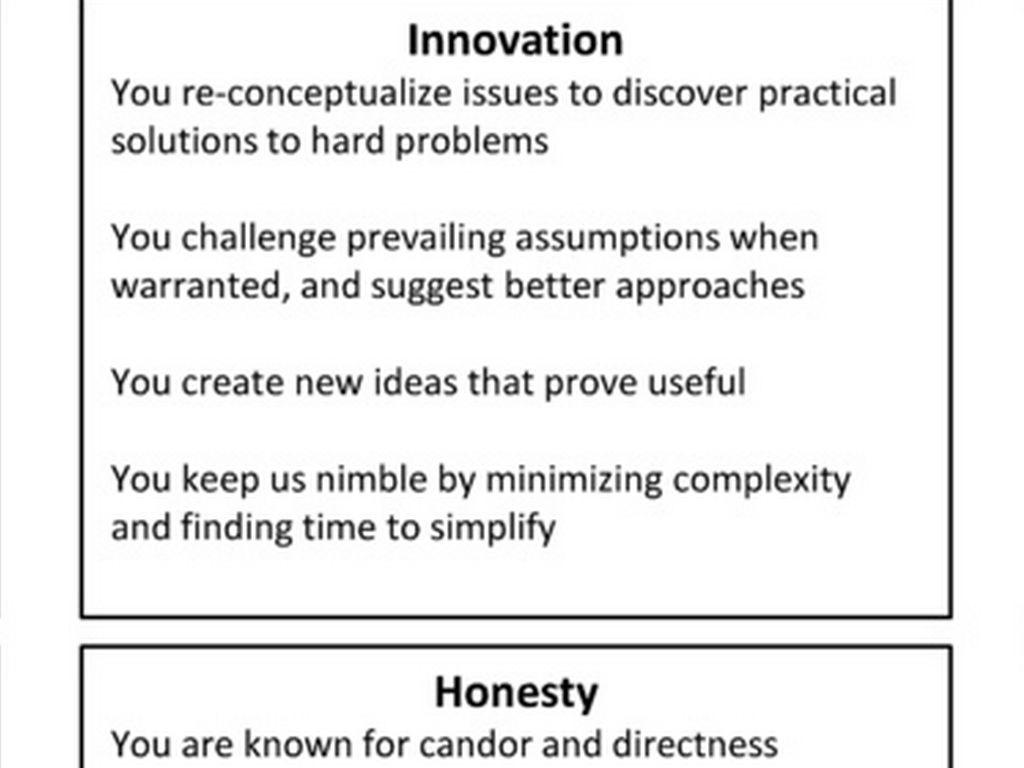 Innovation
You re-conceptualize issues to discover practical solutions to hard problems

You challenge prevailing assumptions when warranted, and suggest better approaches

You create new ideas that prove useful

You keep us nimble by minimizing complexity and finding time to simplify

Honesty
You are known for candor and directness